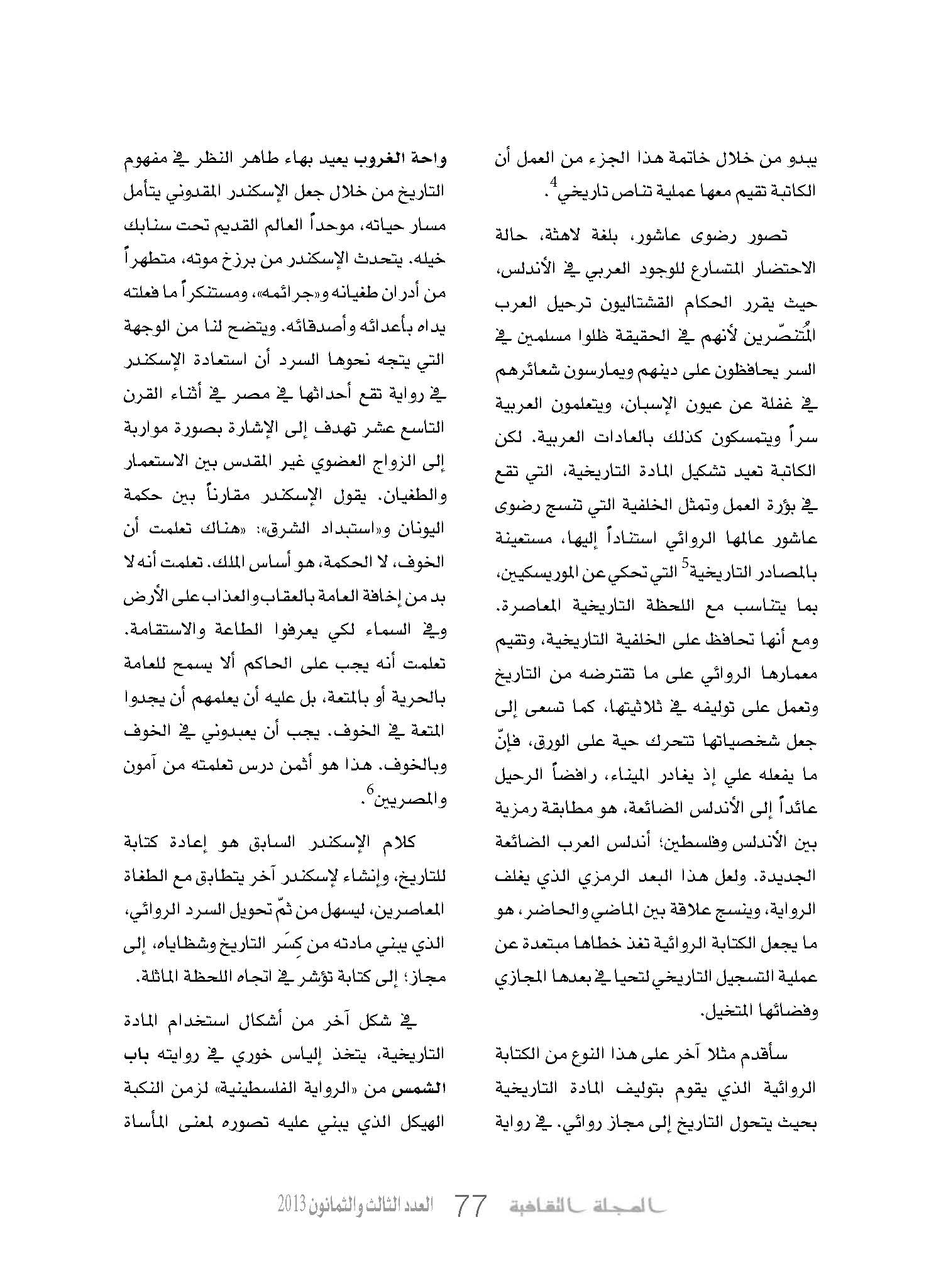 يبدو من خلال خاتمة هذا الجزء من العمل أن الكاتبة تقيم معها عملية تناص تاريخي$^4$.

تصور رضوى عاشور، بلغة لاهثة، حالة الاحتضار المتسارع للوجود العربي في الأندلس، حيث يقرر الحكام القشتاليون ترحيل العرب المُتنصّرين لأنهم في الحقيقة ظلوا مسلمين في السر يحافظون على دينهم ويمارسون شعائرهم في غفلة عن عيون الإسبان، ويتعلمون العربية سراً ويتمسكون كذلك بالعادات العربية. لكن الكاتبة تعيد تشكيل المادة التاريخية، التي تقع في بؤرة العمل وتمثل الخلفية التي تنسج رضوى عاشور عالمها الروائي استناداً إليها، مستعينة بالمصادر التاريخية$^5$ التي تحكي عن الموريسكيين، بما يتناسب مع اللحظة التاريخية المعاصرة. ومع أنها تحافظ على الخلفية التاريخية، وتقيم معمارها الروائي على ما تقترضه من التاريخ وتعمل على توليفه في ثلاثيتها، كما تسعى إلى جعل شخصياتها تتحرك حية على الورق، فإنّ ما يفعله علي إذ يغادر الميناء، رافضاً الرحيل عائداً إلى الأندلس الضائعة، هو مطابقة رمزية بين الأندلس وفلسطين؛ أندلس العرب الضائعة الجديدة. ولعل هذا البعد الرمزي الذي يغلف الرواية، وينسج علاقة بين الماضي والحاضر، هو ما يجعل الكتابة الروائية تغذ خطاها مبتعدة عن عملية التسجيل التاريخي لتحيا في بعدها المجازي وفضائها المتخيل.

سأقدم مثلا آخر على هذا النوع من الكتابة الروائية الذي يقوم بتوليف المادة التاريخية بحيث يتحول التاريخ إلى مجاز روائي. في رواية واحة الغروب يعيد بهاء طاهر النظر في مفهوم التاريخ من خلال جعل الإسكندر المقدوني يتأمل مسار حياته، موحداً العالم القديم تحت سنابك خيله. يتحدث الإسكندر من برزخ موته، متطهراً من أدران طغيانه و«جرائمه»، ومستنكراً ما فعلته يداه بأعدائه وأصدقائه. ويتضح لنا من الوجهة التي يتجه نحوها السرد أن استعادة الإسكندر في رواية تقع أحداثها في مصر في أثناء القرن التاسع عشر تهدف إلى الإشارة بصورة مواربة إلى الزواج العضوي غير المقدس بين الاستعمار والطغيان. يقول الإسكندر مقارناً بين حكمة اليونان و«استبداد الشرق»: «هناك تعلمت أن الخوف، لا الحكمة، هو أساس الملك. تعلمت أنه لا بد من إخافة العامة بالعقاب والعذاب على الأرض وفي السماء لكي يعرفوا الطاعة والاستقامة. تعلمت أنه يجب على الحاكم ألا يسمح للعامة بالحرية أو بالمتعة، بل عليه أن يعلمهم أن يجدوا المتعة في الخوف. يجب أن يعبدوني في الخوف وبالخوف. هذا هو أثمن درس تعلمته من آمون والمصريين$^6$.

كلام الإسكندر السابق هو إعادة كتابة للتاريخ، وإنشاء لإسكندر آخر يتطابق مع الطغاة المعاصرين، ليسهل من ثمّ تحويل السرد الروائي، الذي يبني مادته من كِسَر التاريخ وشظاياه، إلى مجاز؛ إلى كتابة تؤشر في اتجاه اللحظة الماثلة.

في شكل آخر من أشكال استخدام المادة التاريخية، يتخذ إلياس خوري في روايته باب الشمس من «الرواية الفلسطينية» لزمن النكبة الهيكل الذي يبني عليه تصوره لمعنى المأساة

المجلة الثقافية 77 العدد الثالث والثمانون 2013